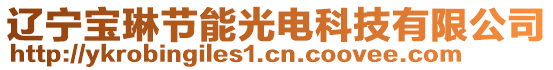 辽宁宝琳节能光电科技有限公司
http://ykrobingiles1.cn.coovee.com